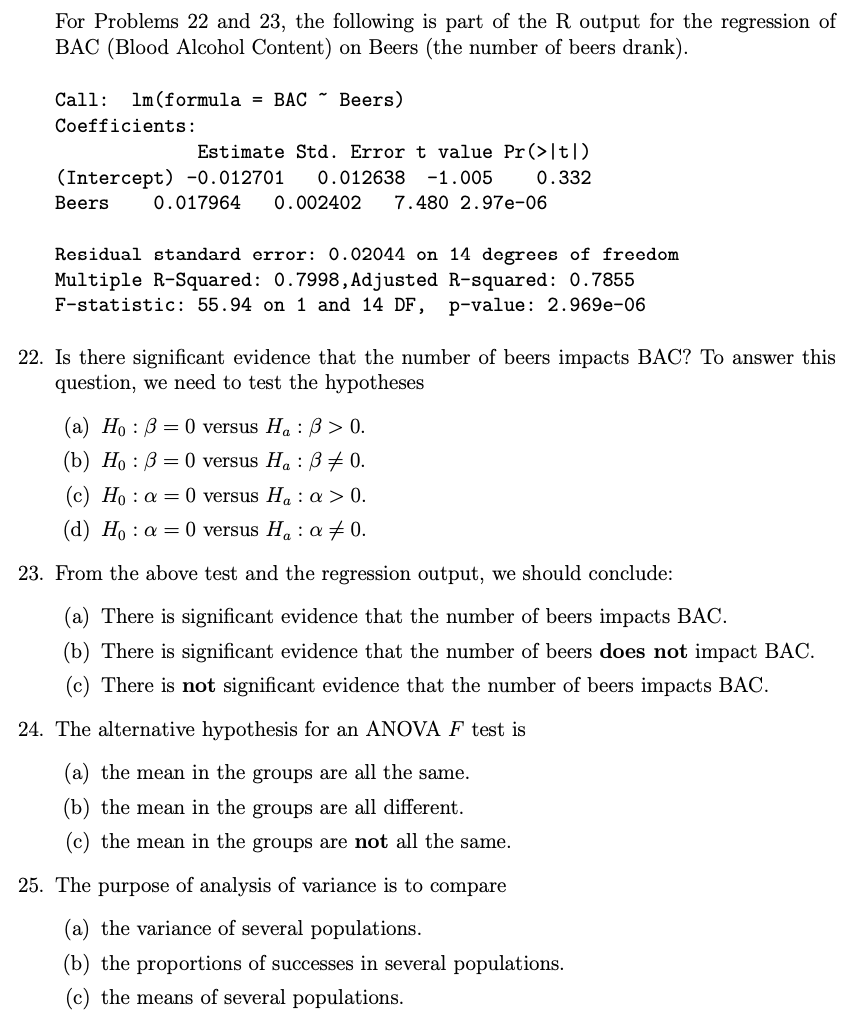 For Problems 22 and 23, the following is part of the R output for the regression of BAC (Blood Alcohol Content) on Beers (the number of beers drank).

Call: lm(formula = BAC ~ Beers)
Coefficients:

| | Estimate | Std. Error | t value | Pr(>\|t\|) |
|---|---|---|---|---|
| (Intercept) | -0.012701 | 0.012638 | -1.005 | 0.332 |
| Beers | 0.017964 | 0.002402 | 7.480 | 2.97e-06 |

Residual standard error: 0.02044 on 14 degrees of freedom
Multiple R-Squared: 0.7998,Adjusted R-squared: 0.7855
F-statistic: 55.94 on 1 and 14 DF, p-value: 2.969e-06

22. Is there significant evidence that the number of beers impacts BAC? To answer this question, we need to test the hypotheses

(a) $H_0 : \beta = 0$ versus $H_a : \beta > 0$.
(b) $H_0 : \beta = 0$ versus $H_a : \beta \neq 0$.
(c) $H_0 : \alpha = 0$ versus $H_a : \alpha > 0$.
(d) $H_0 : \alpha = 0$ versus $H_a : \alpha \neq 0$.

23. From the above test and the regression output, we should conclude:

(a) There is significant evidence that the number of beers impacts BAC.
(b) There is significant evidence that the number of beers does not impact BAC.
(c) There is not significant evidence that the number of beers impacts BAC.

24. The alternative hypothesis for an ANOVA $F$ test is

(a) the mean in the groups are all the same.
(b) the mean in the groups are all different.
(c) the mean in the groups are not all the same.

25. The purpose of analysis of variance is to compare

(a) the variance of several populations.
(b) the proportions of successes in several populations.
(c) the means of several populations.